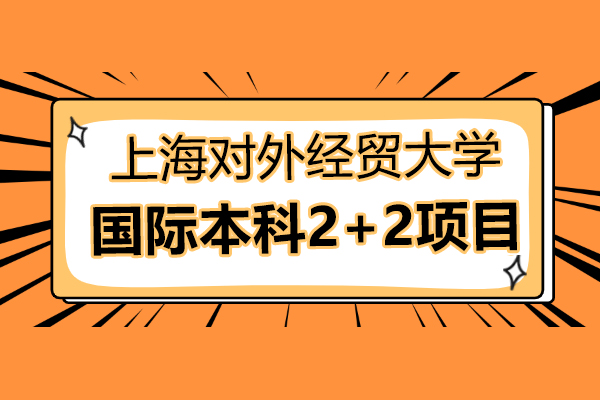 上海对外经贸大学

国际本科2＋2项目